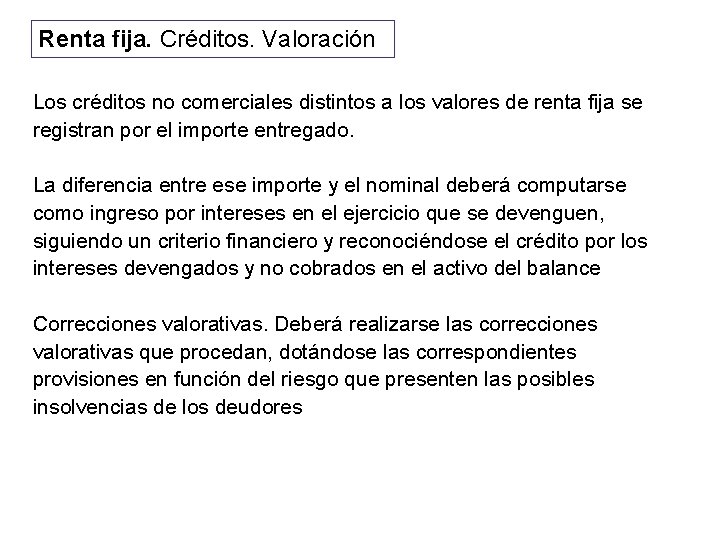 Renta fija. Créditos. Valoración

Los créditos no comerciales distintos a los valores de renta fija se registran por el importe entregado.

La diferencia entre ese importe y el nominal deberá computarse como ingreso por intereses en el ejercicio que se devenguen, siguiendo un criterio financiero y reconociéndose el crédito por los intereses devengados y no cobrados en el activo del balance

Correcciones valorativas. Deberá realizarse las correcciones valorativas que procedan, dotándose las correspondientes provisiones en función del riesgo que presenten las posibles insolvencias de los deudores